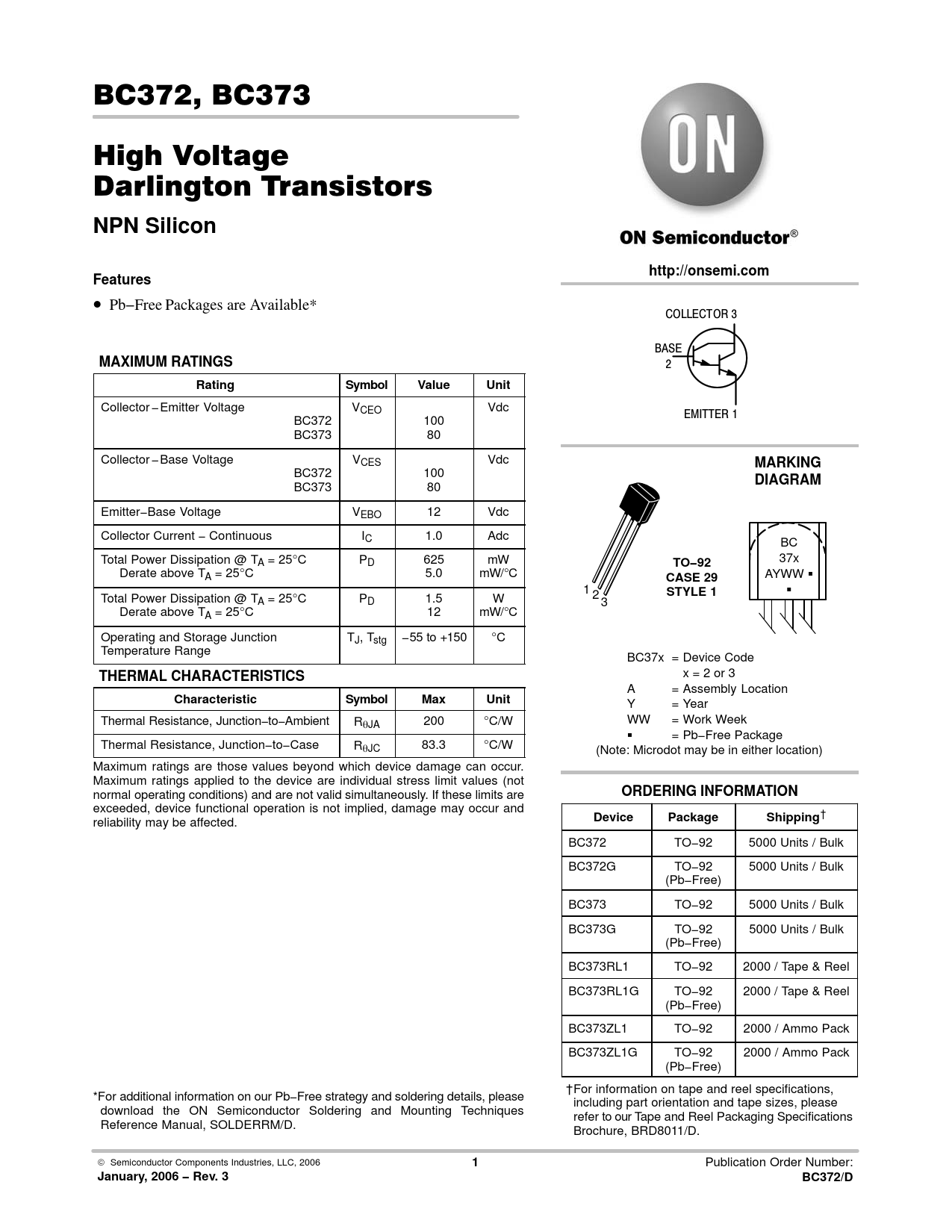 BC372, BC373

High Voltage Darlington Transistors

NPN Silicon

Features

• Pb−Free Packages are Available*

MAXIMUM RATINGS

| Rating | Symbol | Value | Unit |
|---|---|---|---|
| Collector−Emitter Voltage BC372 BC373 | $V_{CEO}$ | 100 80 | Vdc |
| Collector−Base Voltage BC372 BC373 | $V_{CES}$ | 100 80 | Vdc |
| Emitter−Base Voltage | $V_{EBO}$ | 12 | Vdc |
| Collector Current − Continuous | $I_C$ | 1.0 | Adc |
| Total Power Dissipation @ $T_A$ = 25°C Derate above $T_A$ = 25°C | $P_D$ | 625 5.0 | mW mW/°C |
| Total Power Dissipation @ $T_A$ = 25°C Derate above $T_A$ = 25°C | $P_D$ | 1.5 12 | W mW/°C |
| Operating and Storage Junction Temperature Range | $T_J$, $T_{stg}$ | −55 to +150 | °C |

THERMAL CHARACTERISTICS

| Characteristic | Symbol | Max | Unit |
|---|---|---|---|
| Thermal Resistance, Junction−to−Ambient | $R_{\theta JA}$ | 200 | °C/W |
| Thermal Resistance, Junction−to−Case | $R_{\theta JC}$ | 83.3 | °C/W |

Maximum ratings are those values beyond which device damage can occur. Maximum ratings applied to the device are individual stress limit values (not normal operating conditions) and are not valid simultaneously. If these limits are exceeded, device functional operation is not implied, damage may occur and reliability may be affected.

*For additional information on our Pb−Free strategy and soldering details, please download the ON Semiconductor Soldering and Mounting Techniques Reference Manual, SOLDERRM/D.

ON

ON Semiconductor®

http://onsemi.com

COLLECTOR 3
BASE 2
EMITTER 1

MARKING DIAGRAM

1 2 3

TO−92
CASE 29
STYLE 1

BC
37x
AYWW ▪
▪

BC37x = Device Code
x = 2 or 3
A = Assembly Location
Y = Year
WW = Work Week
▪ = Pb−Free Package
(Note: Microdot may be in either location)

ORDERING INFORMATION

| Device | Package | Shipping† |
|---|---|---|
| BC372 | TO−92 | 5000 Units / Bulk |
| BC372G | TO−92 (Pb−Free) | 5000 Units / Bulk |
| BC373 | TO−92 | 5000 Units / Bulk |
| BC373G | TO−92 (Pb−Free) | 5000 Units / Bulk |
| BC373RL1 | TO−92 | 2000 / Tape & Reel |
| BC373RL1G | TO−92 (Pb−Free) | 2000 / Tape & Reel |
| BC373ZL1 | TO−92 | 2000 / Ammo Pack |
| BC373ZL1G | TO−92 (Pb−Free) | 2000 / Ammo Pack |

†For information on tape and reel specifications, including part orientation and tape sizes, please refer to our Tape and Reel Packaging Specifications Brochure, BRD8011/D.

© Semiconductor Components Industries, LLC, 2006
January, 2006 − Rev. 3
1
Publication Order Number:
BC372/D